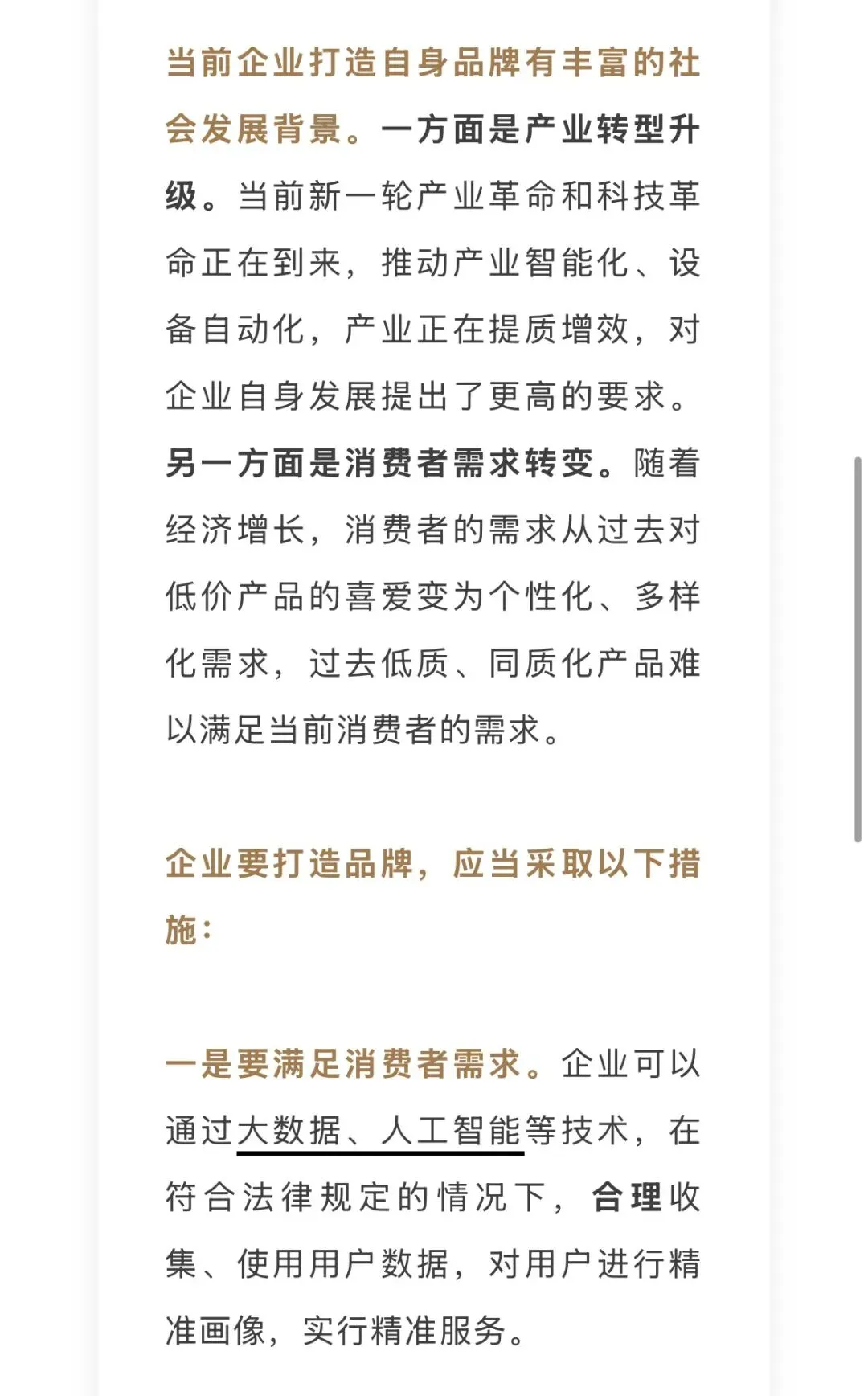 当前企业打造自身品牌有丰富的社会发展背景。一方面是产业转型升级。当前新一轮产业革命和科技革命正在到来，推动产业智能化、设备自动化，产业正在提质增效，对企业自身发展提出了更高的要求。另一方面是消费者需求转变。随着经济增长，消费者的需求从过去对低价产品的喜爱变为个性化、多样化需求，过去低质、同质化产品难以满足当前消费者的需求。

企业要打造品牌，应当采取以下措施：

一是要满足消费者需求。企业可以通过大数据、人工智能等技术，在符合法律规定的情况下，合理收集、使用用户数据，对用户进行精准画像，实行精准服务。